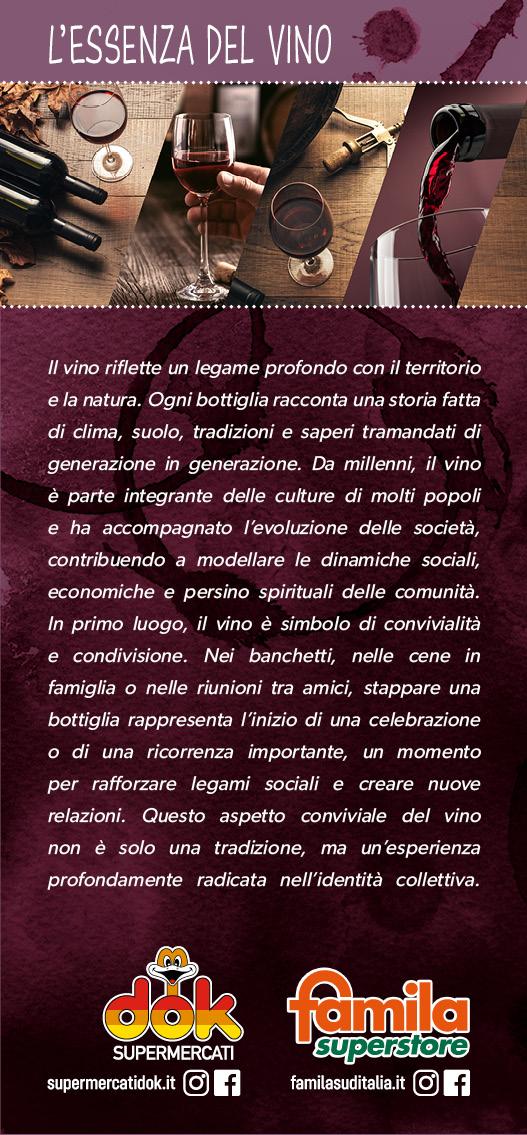 L'ESSENZA DEL VINO

Il vino riflette un legame profondo con il territorio e la natura. Ogni bottiglia racconta una storia fatta di clima, suolo, tradizioni e saperi tramandati di generazione in generazione. Da millenni, il vino è parte integrante delle culture di molti popoli e ha accompagnato l'evoluzione delle società, contribuendo a modellare le dinamiche sociali, economiche e persino spirituali delle comunità. In primo luogo, il vino è simbolo di convivialità e condivisione. Nei banchetti, nelle cene in famiglia o nelle riunioni tra amici, stappare una bottiglia rappresenta l'inizio di una celebrazione o di una ricorrenza importante, un momento per rafforzare legami sociali e creare nuove relazioni. Questo aspetto conviviale del vino non è solo una tradizione, ma un'esperienza profondamente radicata nell'identità collettiva.

dok
SUPERMERCATI
supermercatidok.it

famila
superstore
familasuditalia.it